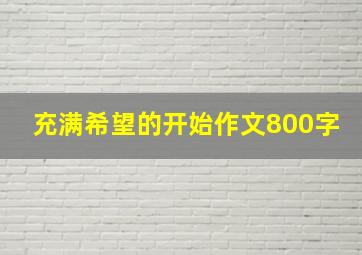 充满希望的开始作文800字